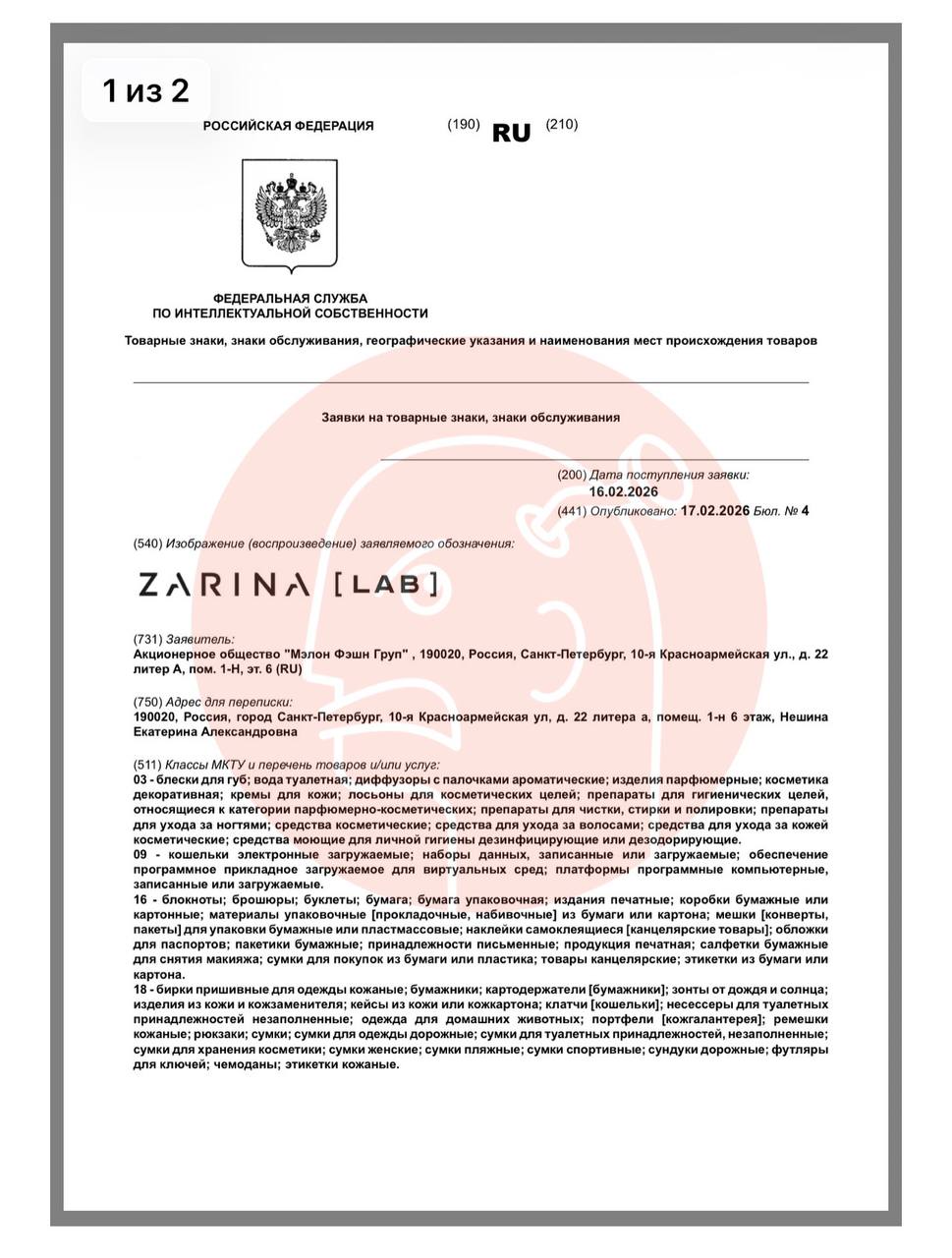 1 из 2

РОССИЙСКАЯ ФЕДЕРАЦИЯ (190) RU (210)

ФЕДЕРАЛЬНАЯ СЛУЖБА ПО ИНТЕЛЛЕКТУАЛЬНОЙ СОБСТВЕННОСТИ

Товарные знаки, знаки обслуживания, географические указания и наименования мест происхождения товаров

Заявки на товарные знаки, знаки обслуживания

(200) Дата поступления заявки: 16.02.2026
(441) Опубликовано: 17.02.2026 Бюл. № 4

(540) Изображение (воспроизведение) заявляемого обозначения:

ZARINA [LAB]

(731) Заявитель:
Акционерное общество "Мэлон Фэшн Груп" , 190020, Россия, Санкт-Петербург, 10-я Красноармейская ул., д. 22 литер А, пом. 1-Н, эт. 6 (RU)

(750) Адрес для переписки:
190020, Россия, город Санкт-Петербург, 10-я Красноармейская ул, д. 22 литера а, помещ. 1-н 6 этаж, Нешина Екатерина Александровна

(511) Классы МКТУ и перечень товаров и/или услуг:
03 - блески для губ; вода туалетная; диффузоры с палочками ароматические; изделия парфюмерные; косметика декоративная; кремы для кожи; лосьоны для косметических целей; препараты для гигиенических целей, относящиеся к категории парфюмерно-косметических; препараты для чистки, стирки и полировки; препараты для ухода за ногтями; средства косметические; средства для ухода за волосами; средства для ухода за кожей косметические; средства моющие для личной гигиены дезинфицирующие или дезодорирующие.
09 - кошельки электронные загружаемые; наборы данных, записанные или загружаемые; обеспечение программное прикладное загружаемое для виртуальных сред; платформы программные компьютерные, записанные или загружаемые.
16 - блокноты; брошюры; буклеты; бумага; бумага упаковочная; издания печатные; коробки бумажные или картонные; материалы упаковочные [прокладочные, набивочные] из бумаги или картона; мешки [конверты, пакеты] для упаковки бумажные или пластмассовые; наклейки самоклеящиеся [канцелярские товары]; обложки для паспортов; пакетики бумажные; принадлежности письменные; продукция печатная; салфетки бумажные для снятия макияжа; сумки для покупок из бумаги или пластика; товары канцелярские; этикетки из бумаги или картона.
18 - бирки пришивные для одежды кожаные; бумажники; картодержатели [бумажники]; зонты от дождя и солнца; изделия из кожи и кожзаменителя; кейсы из кожи или кожкартона; клатчи [кошельки]; несессеры для туалетных принадлежностей незаполненные; одежда для домашних животных; портфели [кожгалантерея]; ремешки кожаные; рюкзаки; сумки; сумки для одежды дорожные; сумки для туалетных принадлежностей, незаполненные; сумки для хранения косметики; сумки женские; сумки пляжные; сумки спортивные; сундуки дорожные; футляры для ключей; чемоданы; этикетки кожаные.